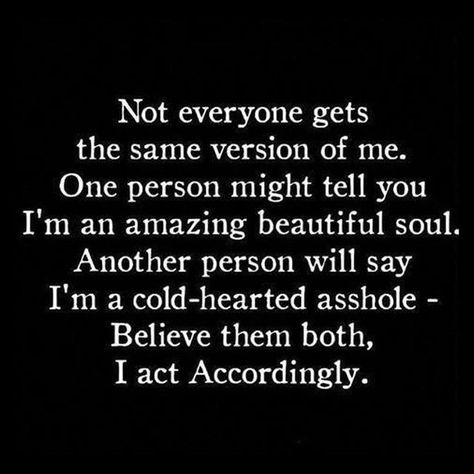 Not everyone gets the same version of me. One person might tell you I'm an amazing beautiful soul. Another person will say I'm a cold-hearted asshole - Believe them both, I act Accordingly.